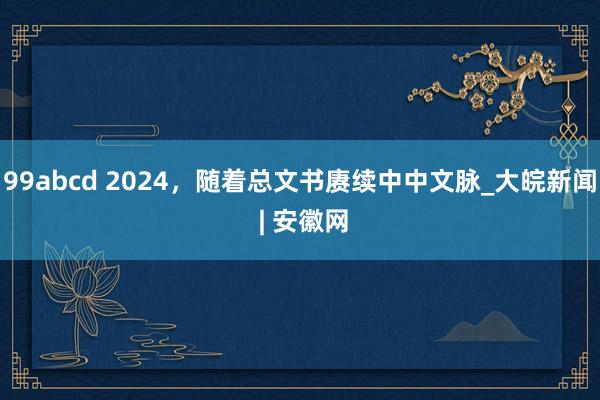 99abcd 2024，随着总文书赓续中中文脉_大皖新闻 | 安徽网